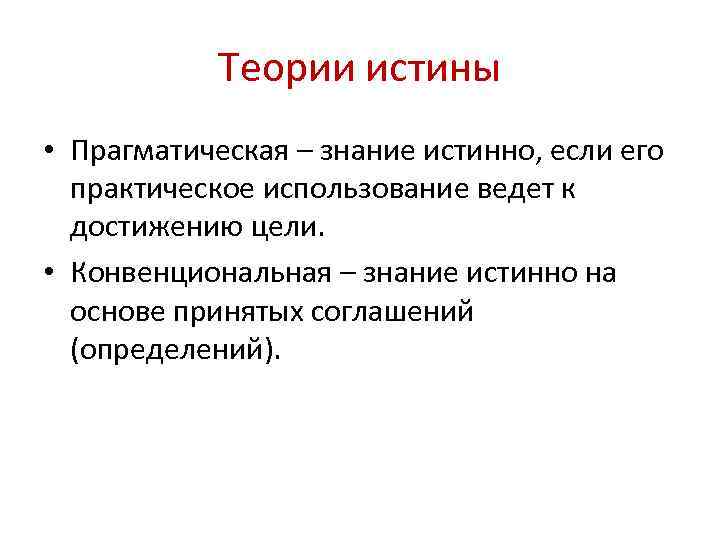 Теории истины

• Прагматическая – знание истинно, если его практическое использование ведет к достижению цели.

• Конвенциональная – знание истинно на основе принятых соглашений (определений).